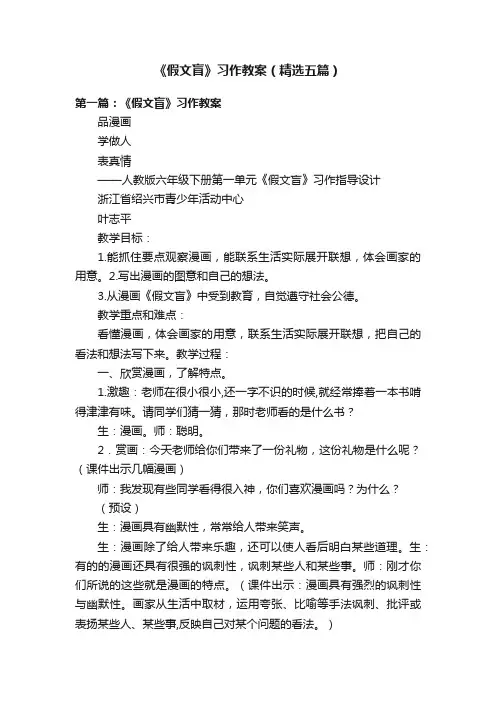 《假文盲》习作教案（精选五篇）

第一篇：《假文盲》习作教案

品漫画

学做人

表真情

——人教版六年级下册第一单元《假文盲》习作指导设计

浙江省绍兴市青少年活动中心

叶志平

教学目标：

1.能抓住要点观察漫画，能联系生活实际展开联想，体会画家的用意。2.写出漫画的图意和自己的想法。

3.从漫画《假文盲》中受到教育，自觉遵守社会公德。

教学重点和难点：

看懂漫画，体会画家的用意，联系生活实际展开联想，把自己的看法和想法写下来。教学过程：

一、欣赏漫画，了解特点。

1.激趣：老师在很小很小,还一字不识的时候,就经常捧着一本书啃得津津有味。请同学们猜一猜，那时老师看的是什么书？

生：漫画。师：聪明。

2．赏画：今天老师给你们带来了一份礼物，这份礼物是什么呢？（课件出示几幅漫画）

师：我发现有些同学看得很入神，你们喜欢漫画吗？为什么？

（预设）

生：漫画具有幽默性，常常给人带来笑声。

生：漫画除了给人带来乐趣，还可以使人看后明白某些道理。生：有的的漫画还具有很强的讽刺性，讽刺某些人和某些事。师：刚才你们所说的这些就是漫画的特点。（课件出示：漫画具有强烈的讽刺性与幽默性。画家从生活中取材，运用夸张、比喻等手法讽刺、批评或表扬某些人、某些事,反映自己对某个问题的看法。）